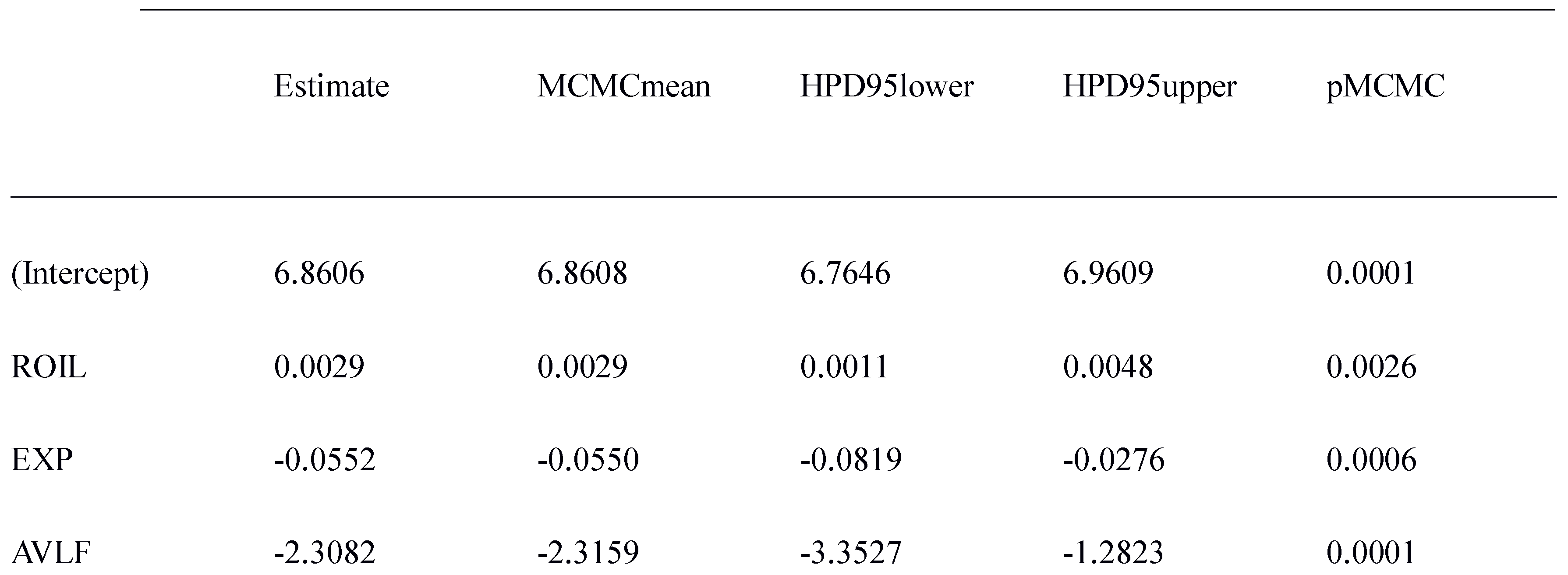 |  | Estimate | MCMCmean | HPD95lower | HPD95upper | pMCMC |
|---|---|---|---|---|---|
| (Intercept) | 6.8606 | 6.8608 | 6.7646 | 6.9609 | 0.0001 |
| ROIL | 0.0029 | 0.0029 | 0.0011 | 0.0048 | 0.0026 |
| EXP | -0.0552 | -0.0550 | -0.0819 | -0.0276 | 0.0006 |
| AVLF | -2.3082 | -2.3159 | -3.3527 | -1.2823 | 0.0001 |